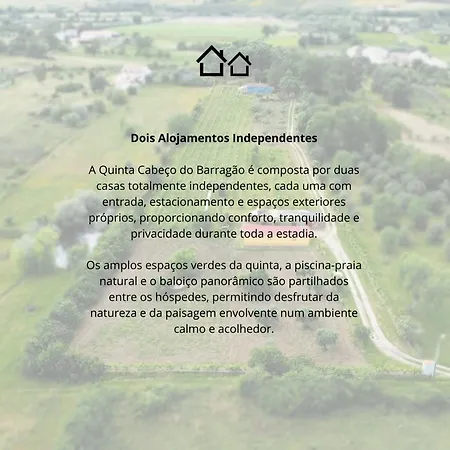 Dois Alojamentos Independentes

A Quinta Cabeço do Barragão é composta por duas casas totalmente independentes, cada uma com entrada, estacionamento e espaços exteriores próprios, proporcionando conforto, tranquilidade e privacidade durante toda a estadia.

Os amplos espaços verdes da quinta, a piscina-praia natural e o baloiço panorâmico são partilhados entre os hóspedes, permitindo desfrutar da natureza e da paisagem envolvente num ambiente calmo e acolhedor.